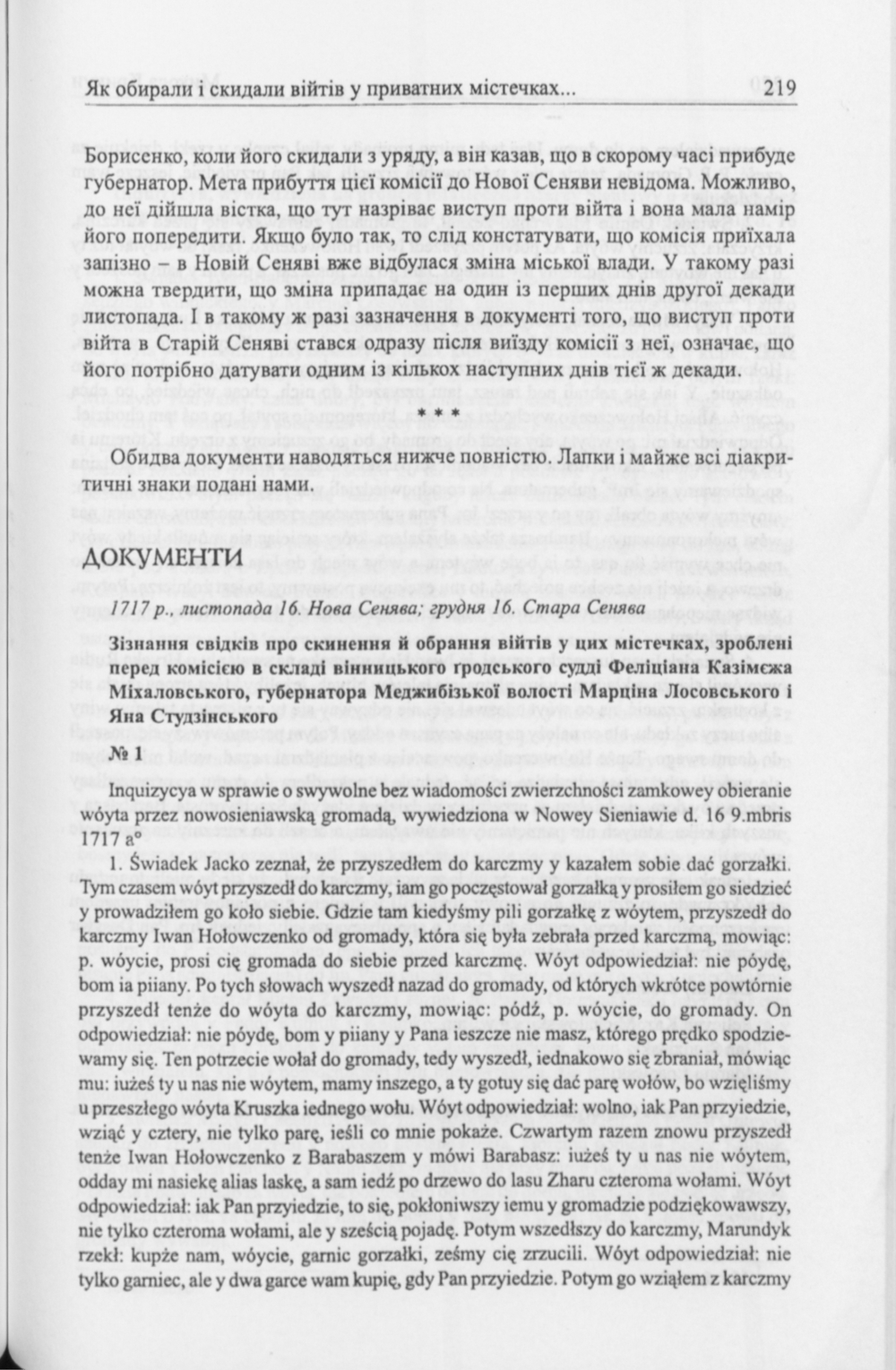 Як обирали і скидали війтів у приватних містечках... 219

Борисенко, коли його скидали з уряду, а він казав, що в скорому часі прибуде губернатор. Мета прибуття цієї комісії до Нової Сеняви невідома. Можливо, до неї дійшла вістка, що тут назріває виступ проти війта і вона мала намір його попередити. Якщо було так, то слід констатувати, що комісія приїхала запізно – в Новій Сеняві вже відбулася зміна міської влади. У такому разі можна твердити, що зміна припадає на один із перших днів другої декади листопада. І в такому ж разі зазначення в документі того, що виступ проти війта в Старій Сеняві стався одразу після виїзду комісії з неї, означає, що його потрібно датувати одним із кількох наступних днів тієї ж декади.

* * *

Обидва документи наводяться нижче повністю. Лапки і майже всі діакритичні знаки подані нами.

ДОКУМЕНТИ

1717 р., листопада 16. Нова Сенява; грудня 16. Стара Сенява

Зізнання свідків про скинення й обрання війтів у цих містечках, зроблені перед комісією в складі вінницького ґродського судді Феліціана Казімєжа Міхаловського, губернатора Меджибізької волості Марціна Лосовського і Яна Студзінського

№ 1

Inquizycya w sprawie o swywolne bez wiadomości zwierzchności zamkowey obieranie wóyta przez nowosieniawską gromadą, wywiedziona w Nowey Sieniawie d. 16 9.mbris 1717 a°

1. Świadek Jacko zeznał, że przyszedłem do karczmy y kazałem sobie dać gorzałki. Tym czasem wóyt przyszedł do karczmy, iam go poczęstował gorzałką y prosiłem go siedzieć y prowadziłem go koło siebie. Gdzie tam kiedyśmy pili gorzałkę z wóytem, przyszedł do karczmy Iwan Hołowczenko od gromady, która się była zebrała przed karczmą, mowiąc: p. wóycie, prosi cię gromada do siebie przed karczmę. Wóyt odpowiedział: nie póydę, bom ia piiany. Po tych słowach wyszedł nazad do gromady, od których wkrótce powtórnie przyszedł tenże do wóyta do karczmy, mowiąc: pódź, p. wóycie, do gromady. On odpowiedział: nie póydę, bom y piiany y Pana ieszcze nie masz, którego prędko spodziewamy się. Ten potrzecie wołał do gromady, tedy wyszedł, iednakowo się zbraniał, mówiąc mu: iużeś ty u nas nie wóytem, mamy inszego, a ty gotuy się dać parę wołów, bo wzięliśmy u przeszłego wóyta Kruszka iednego wołu. Wóyt odpowiedział: wolno, iak Pan przyiedzie, wziąć y cztery, nie tylko parę, ieśli co mnie pokaże. Czwartym razem znowu przyszedł tenże Iwan Hołowczenko z Barabaszem y mówi Barabasz: iużeś ty u nas nie wóytem, odday mi nasiekę alias laskę, a sam iedź po drzewo do lasu Zharu czteroma wołami. Wóyt odpowiedział: iak Pan przyiedzie, to się, pokłoniwszy iemu y gromadzie podziękowawszy, nie tylko czteroma wołami, ale y sześcią pojadę. Potym wszedłszy do karczmy, Marundyk rzekł: kupże nam, wóycie, garnic gorzałki,ześmy cię zrzucili. Wóyt odpowiedział: nie tylko garniec, ale y dwa garce wam kupię, gdy Pan przyiedzie. Potym go wziąłem z karczmy